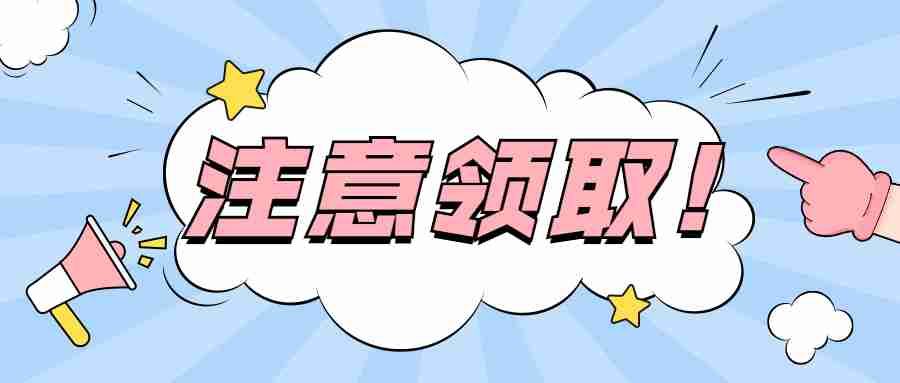 注意领取！